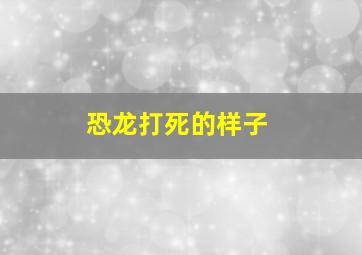 恐龙打死的样子